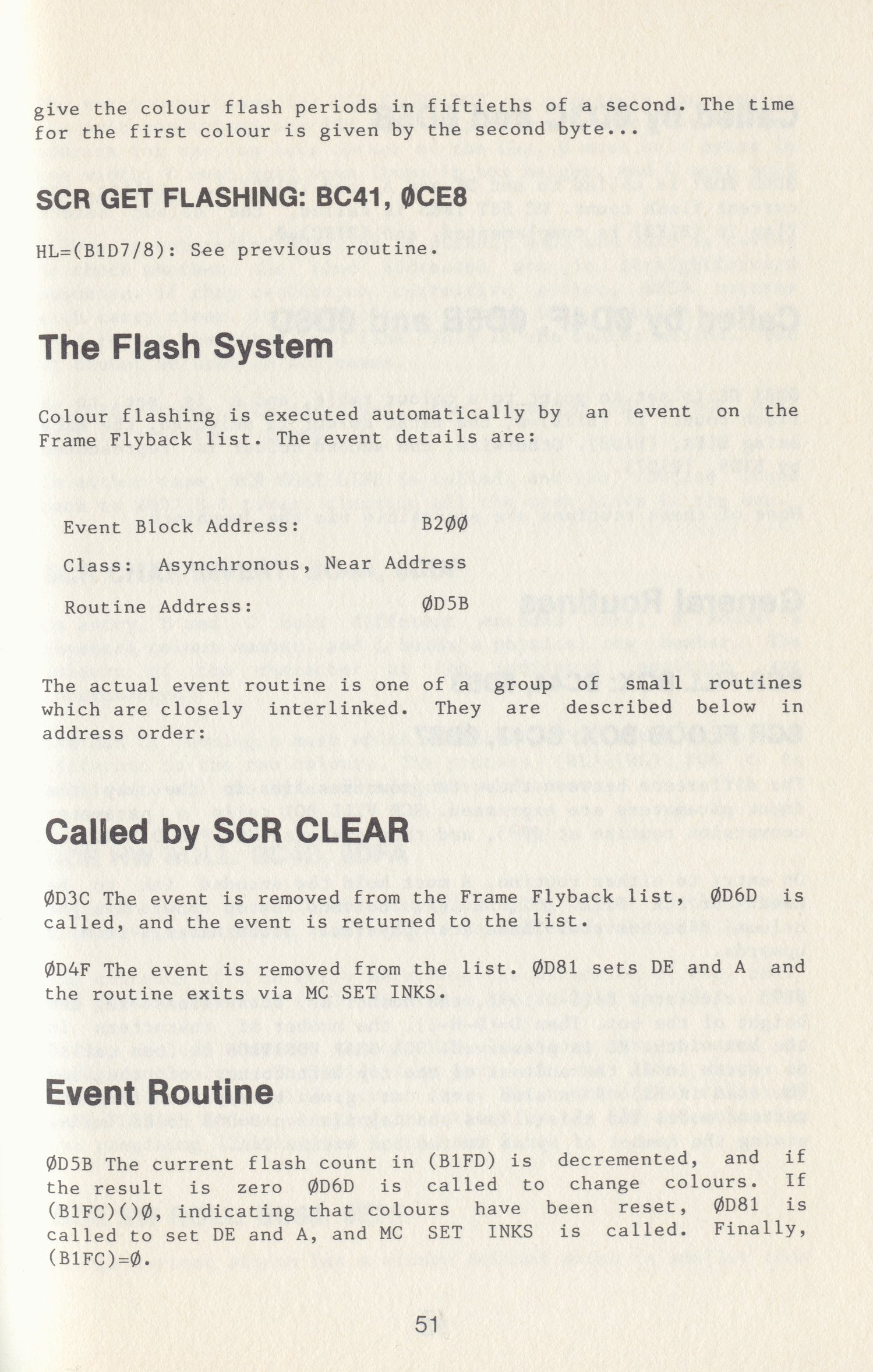 give the colour flash periods in fiftieths of a second. The time for the first colour is given by the second byte...

SCR GET FLASHING: BC41, ØCE8

HL=(B1D7/8): See previous routine.

The Flash System

Colour flashing is executed automatically by an event on the Frame Flyback list. The event details are:

Event Block Address: B2ØØ

Class: Asynchronous, Near Address

Routine Address: ØD5B

The actual event routine is one of a group of small routines which are closely interlinked. They are described below in address order:

Called by SCR CLEAR

ØD3C The event is removed from the Frame Flyback list, ØD6D is called, and the event is returned to the list.

ØD4F The event is removed from the list. ØD81 sets DE and A and the routine exits via MC SET INKS.

Event Routine

ØD5B The current flash count in (B1FD) is decremented, and if the result is zero ØD6D is called to change colours. If (B1FC)()Ø, indicating that colours have been reset, ØD81 is called to set DE and A, and MC SET INKS is called. Finally, (B1FC)=Ø.

51